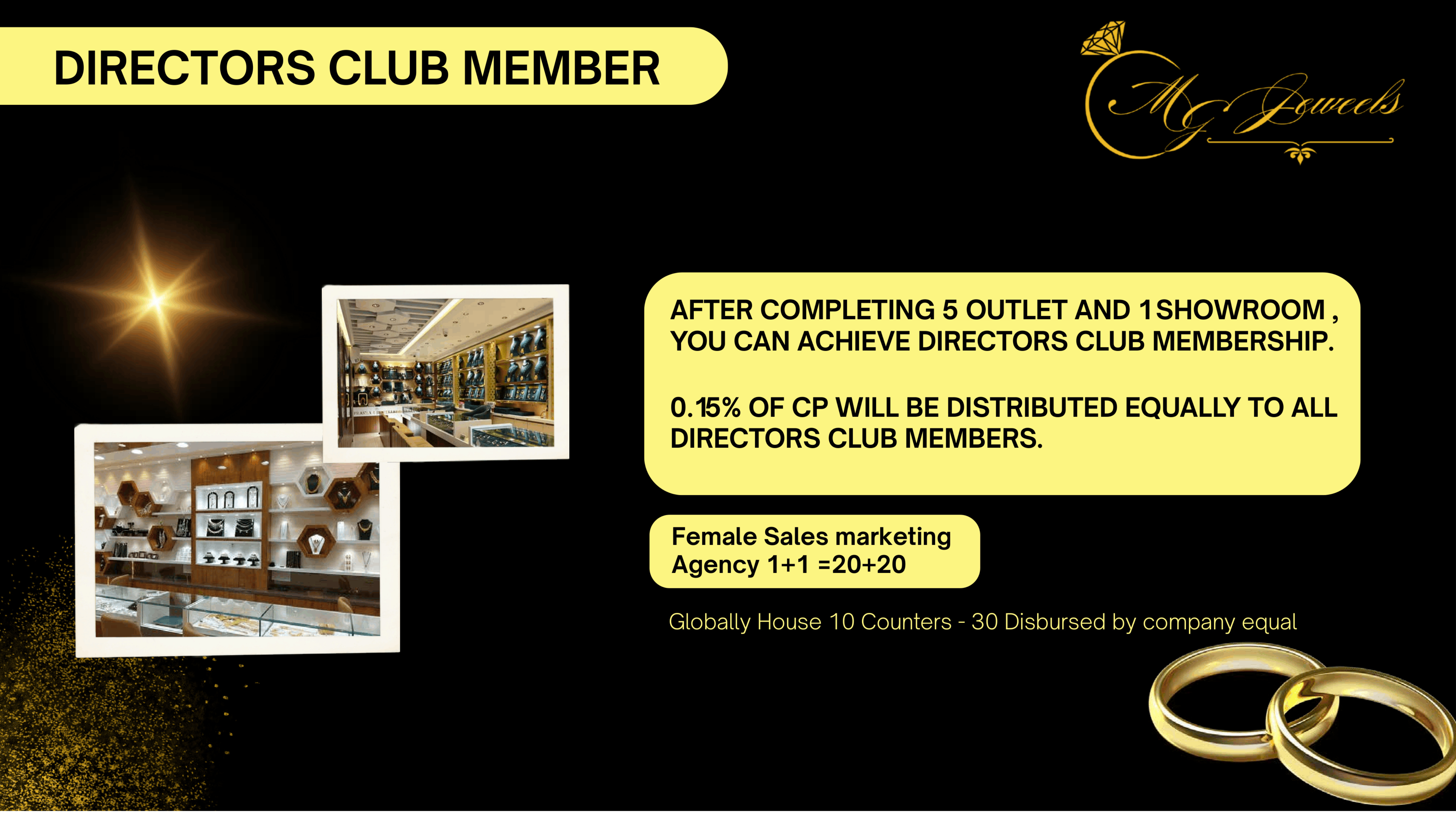 DIRECTORS CLUB MEMBER

MG Jeweels

AFTER COMPLETING 5 OUTLET AND 1SHOWROOM , YOU CAN ACHIEVE DIRECTORS CLUB MEMBERSHIP.

0.15% OF CP WILL BE DISTRIBUTED EQUALLY TO ALL DIRECTORS CLUB MEMBERS.

Female Sales marketing Agency 1+1 =20+20

Globally House 10 Counters - 30 Disbursed by company equal